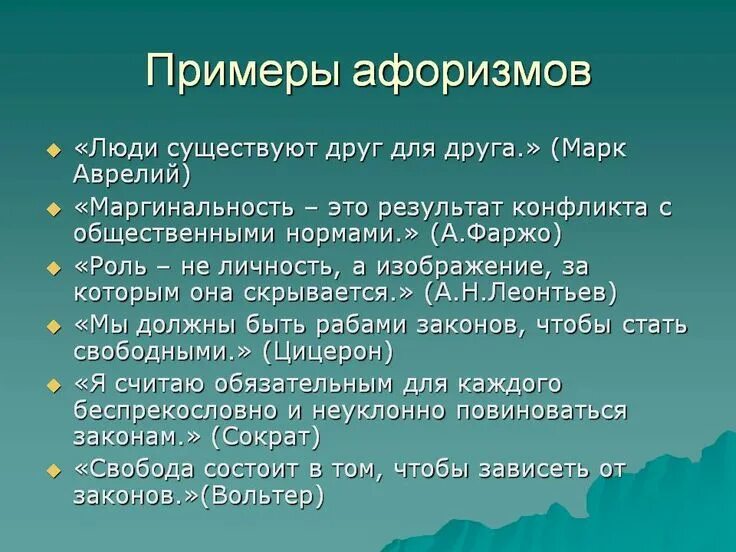 Примеры афоризмов

«Люди существуют друг для друга.» (Марк Аврелий)

«Маргинальность – это результат конфликта с общественными нормами.» (А.Фаржо)

«Роль – не личность, а изображение, за которым она скрывается.» (А.Н.Леонтьев)

«Мы должны быть рабами законов, чтобы стать свободными.» (Цицерон)

«Я считаю обязательным для каждого беспрекословно и неуклонно повиноваться законам.» (Сократ)

«Свобода состоит в том, чтобы зависеть от законов.»(Вольтер)